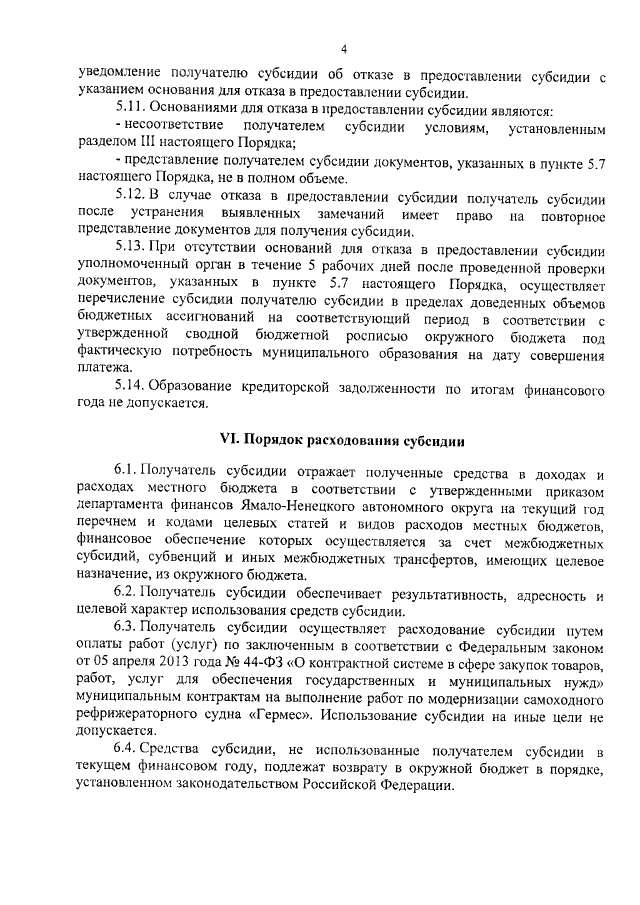 4

уведомление получателю субсидии об отказе в предоставлении субсидии с указанием основания для отказа в предоставлении субсидии.

5.11. Основаниями для отказа в предоставлении субсидии являются:

- несоответствие получателем субсидии условиям, установленным разделом III настоящего Порядка;

- представление получателем субсидии документов, указанных в пункте 5.7 настоящего Порядка, не в полном объеме.

5.12. В случае отказа в предоставлении субсидии получатель субсидии после устранения выявленных замечаний имеет право на повторное представление документов для получения субсидии.

5.13. При отсутствии оснований для отказа в предоставлении субсидии уполномоченный орган в течение 5 рабочих дней после проведенной проверки документов, указанных в пункте 5.7 настоящего Порядка, осуществляет перечисление субсидии получателю субсидии в пределах доведенных объемов бюджетных ассигнований на соответствующий период в соответствии с утвержденной сводной бюджетной росписью окружного бюджета под фактическую потребность муниципального образования на дату совершения платежа.

5.14. Образование кредиторской задолженности по итогам финансового года не допускается.

VI. Порядок расходования субсидии

6.1. Получатель субсидии отражает полученные средства в доходах и расходах местного бюджета в соответствии с утвержденными приказом департамента финансов Ямало-Ненецкого автономного округа на текущий год перечнем и кодами целевых статей и видов расходов местных бюджетов, финансовое обеспечение которых осуществляется за счет межбюджетных субсидий, субвенций и иных межбюджетных трансфертов, имеющих целевое назначение, из окружного бюджета.

6.2. Получатель субсидии обеспечивает результативность, адресность и целевой характер использования средств субсидии.

6.3. Получатель субсидии осуществляет расходование субсидии путем оплаты работ (услуг) по заключенным в соответствии с Федеральным законом от 05 апреля 2013 года № 44-ФЗ «О контрактной системе в сфере закупок товаров, работ, услуг для обеспечения государственных и муниципальных нужд» муниципальным контрактам на выполнение работ по модернизации самоходного рефрижераторного судна «Гермес». Использование субсидии на иные цели не допускается.

6.4. Средства субсидии, не использованные получателем субсидии в текущем финансовом году, подлежат возврату в окружной бюджет в порядке, установленном законодательством Российской Федерации.